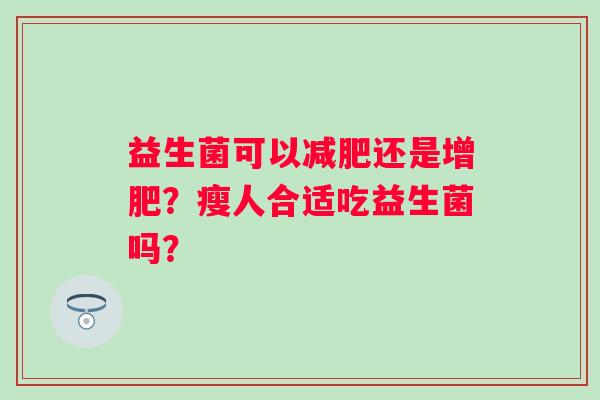 益生菌可以减肥还是增肥？瘦人合适吃益生菌吗？